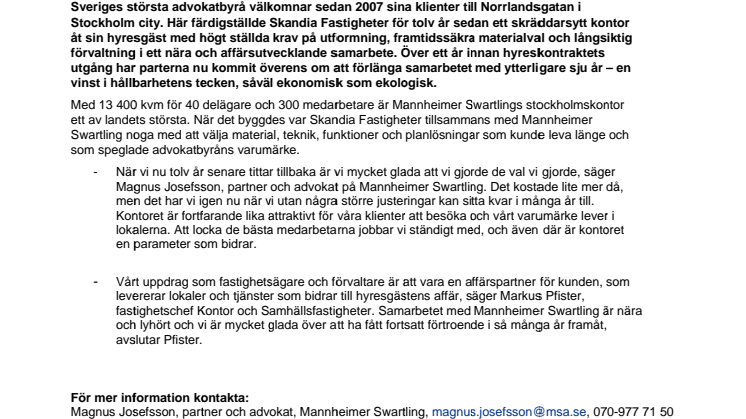 Sveriges största advokatbyrå välkomnar sedan 2007 sina klienter till Norrlandsgatan i Stockholm city. Här färdigställde Skandia Fastigheter för tolv år sedan ett skräddarsytt kontor åt sin hyresgäst med högt ställda krav på utformning, framtidssäkra materialval och långsiktig förvaltning i ett nära och affärsutvecklande samarbete. Över ett år innan hyreskontraktets utgång har parterna nu kommit överens om att förlänga samarbetet med ytterligare sju år – en vinst i hållbarhetens tecken, såväl ekonomisk som ekologisk.

Med 13 400 kvm för 40 delägare och 300 medarbetare är Mannheimer Swartlings stockholmskontor ett av landets största. När det byggdes var Skandia Fastigheter tillsammans med Mannheimer Swartling noga med att välja material, teknik, funktioner och planlösningar som kunde leva länge och som speglade advokatbyråns varumärke.

- När vi nu tolv år senare tittar tillbaka är vi mycket glada att vi gjorde de val vi gjorde, säger Magnus Josefsson, partner och advokat på Mannheimer Swartling. Det kostade lite mer då, men det har vi igen nu när vi utan några större justeringar kan sitta kvar i många år till. Kontoret är fortfarande lika attraktivt för våra klienter att besöka och vårt varumärke lever i lokalerna. Att locka de bästa medarbetarna jobbar vi ständigt med, och även där är kontoret en parameter som bidrar.

- Vårt uppdrag som fastighetsägare och förvaltare är att vara en affärspartner för kunden, som levererar lokaler och tjänster som bidrar till hyresgästens affär, säger Markus Pfister, fastighetschef Kontor och Samhällsfastigheter. Samarbetet med Mannheimer Swartling är nära och lyhört och vi är mycket glada över att ha fått fortsatt förtroende i så många år framåt, avslutar Pfister.

För mer information kontakta:
Magnus Josefsson, partner och advokat, Mannheimer Swartling, magnus.josefsson@msa.se, 070-977 71 50